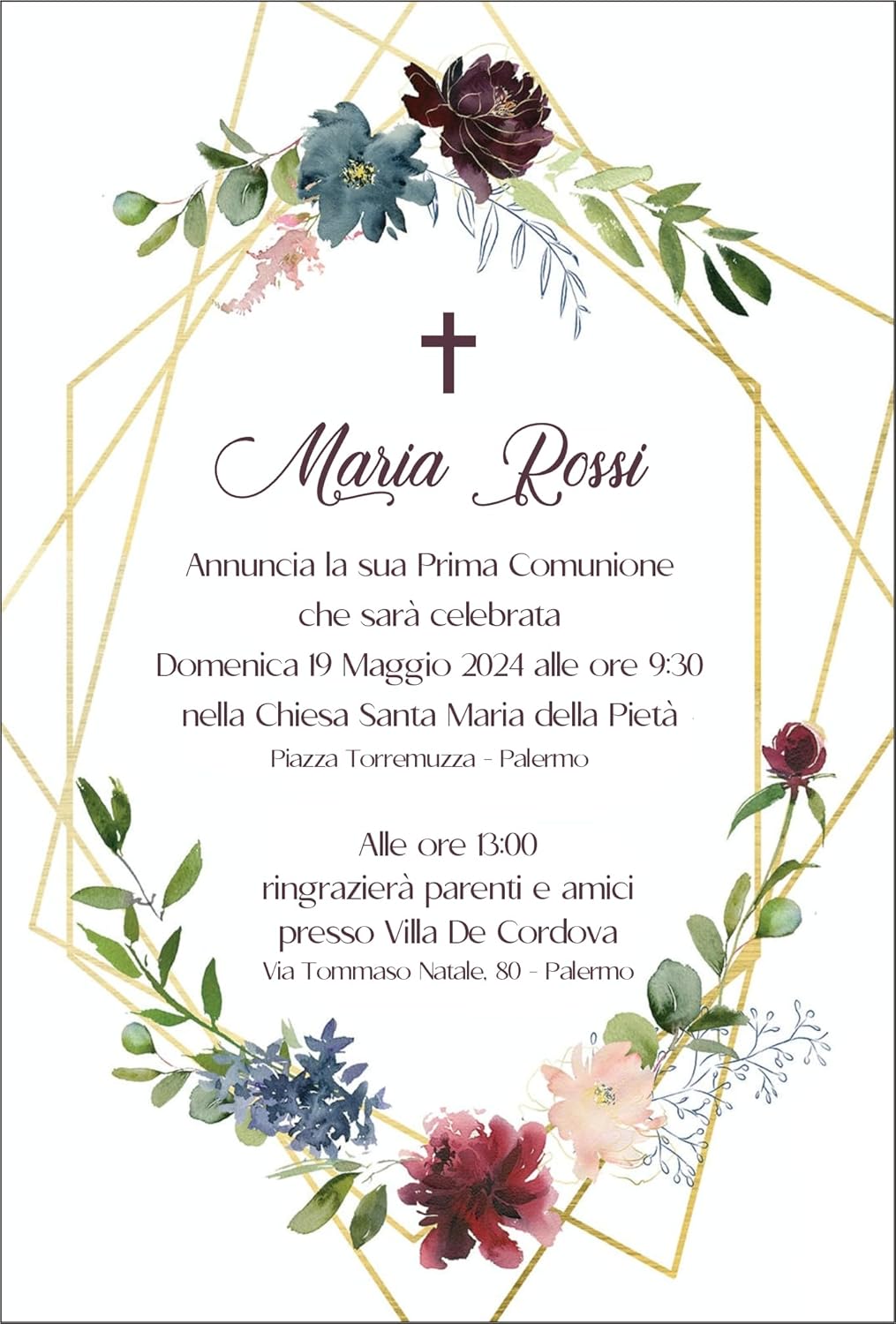 Maria Rossi

Annuncia la sua Prima Comunione
che sarà celebrata
Domenica 19 Maggio 2024 alle ore 9:30
nella Chiesa Santa Maria della Pietà
Piazza Torremuzza - Palermo

Alle ore 13:00
ringrazierà parenti e amici
presso Villa De Cordova
Via Tommaso Natale, 80 - Palermo